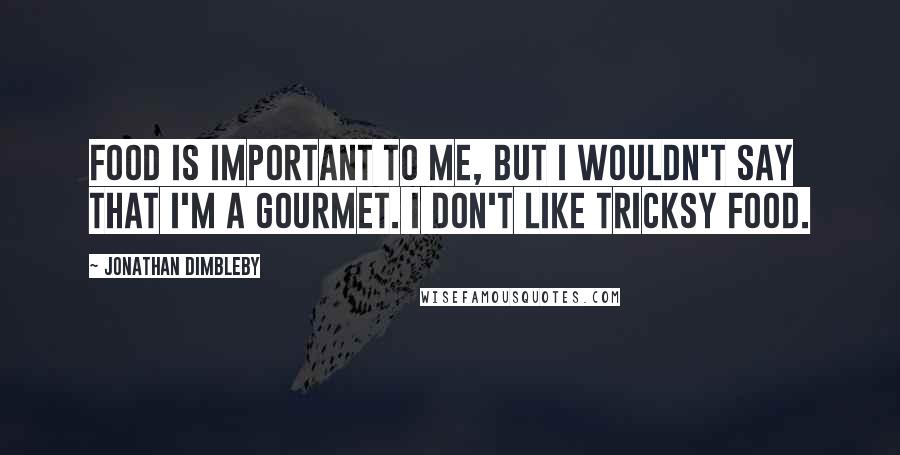 FOOD IS IMPORTANT TO ME, BUT I WOULDN'T SAY THAT I'M A GOURMET. I DON'T LIKE TRICKSY FOOD.

~ JONATHAN DIMBLEBY

WISEFAMOUSQUOTES.COM